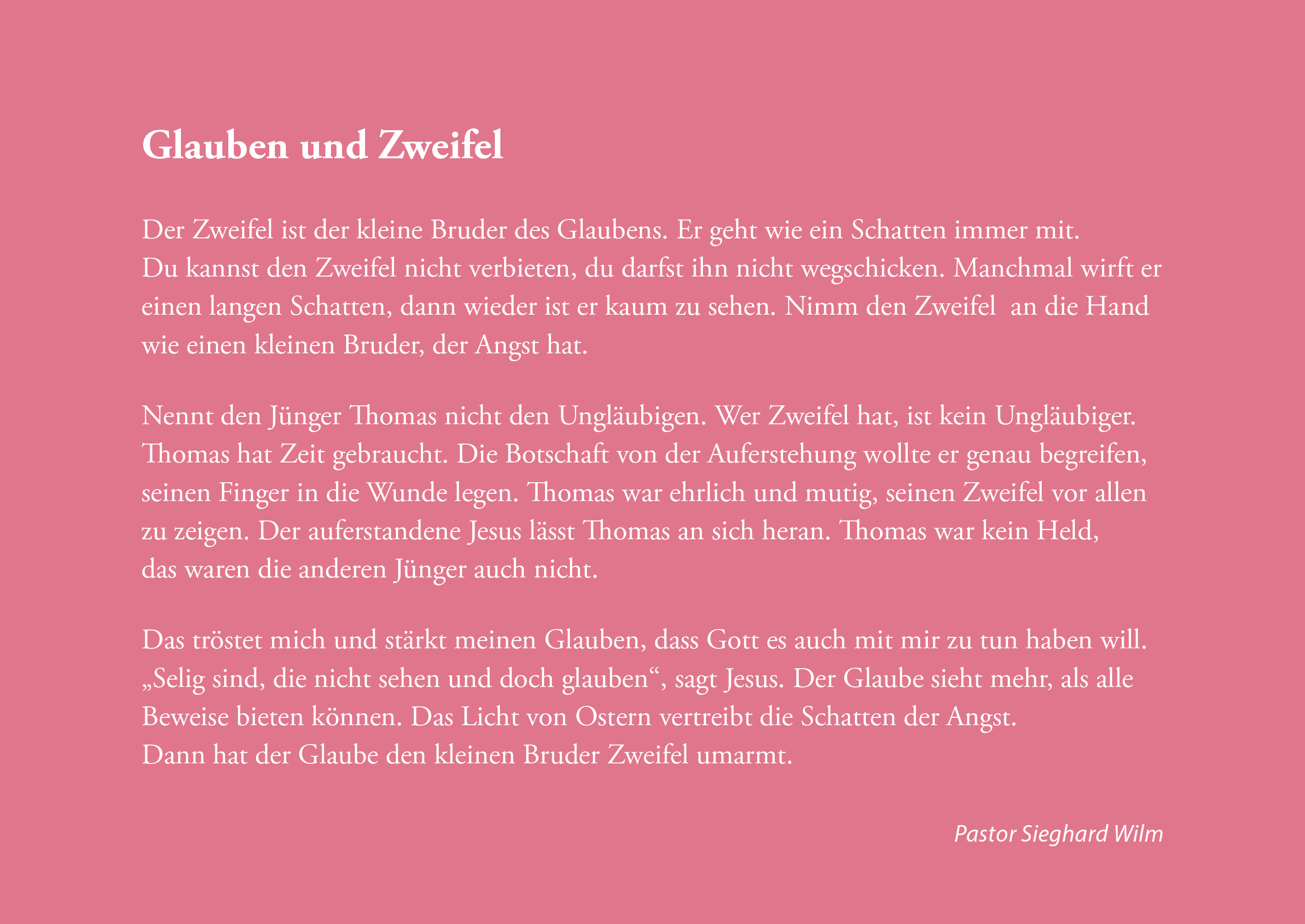 Glauben und Zweifel

Der Zweifel ist der kleine Bruder des Glaubens. Er geht wie ein Schatten immer mit. Du kannst den Zweifel nicht verbieten, du darfst ihn nicht wegschicken. Manchmal wirft er einen langen Schatten, dann wieder ist er kaum zu sehen. Nimm den Zweifel an die Hand wie einen kleinen Bruder, der Angst hat.

Nennt den Jünger Thomas nicht den Ungläubigen. Wer Zweifel hat, ist kein Ungläubiger. Thomas hat Zeit gebraucht. Die Botschaft von der Auferstehung wollte er genau begreifen, seinen Finger in die Wunde legen. Thomas war ehrlich und mutig, seinen Zweifel vor allen zu zeigen. Der auferstandene Jesus lässt Thomas an sich heran. Thomas war kein Held, das waren die anderen Jünger auch nicht.

Das tröstet mich und stärkt meinen Glauben, dass Gott es auch mit mir zu tun haben will. „Selig sind, die nicht sehen und doch glauben“, sagt Jesus. Der Glaube sieht mehr, als alle Beweise bieten können. Das Licht von Ostern vertreibt die Schatten der Angst. Dann hat der Glaube den kleinen Bruder Zweifel umarmt.

Pastor Sieghard Wilm